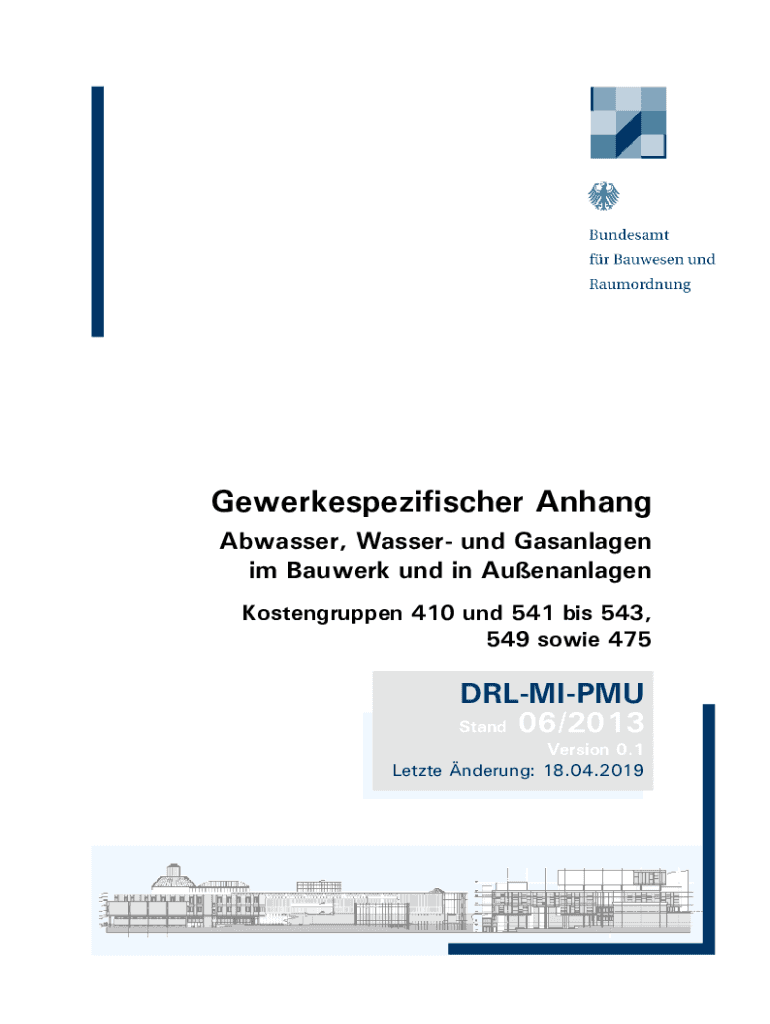 Bundesamt
für Bauwesen und
Raumordnung

Gewerkespezifischer Anhang

Abwasser, Wasser- und Gasanlagen im Bauwerk und in Außenanlagen

Kostengruppen 410 und 541 bis 543, 549 sowie 475

DRL-MI-PMU

Stand 06/2013

Version 0.1

Letzte Änderung: 18.04.2019